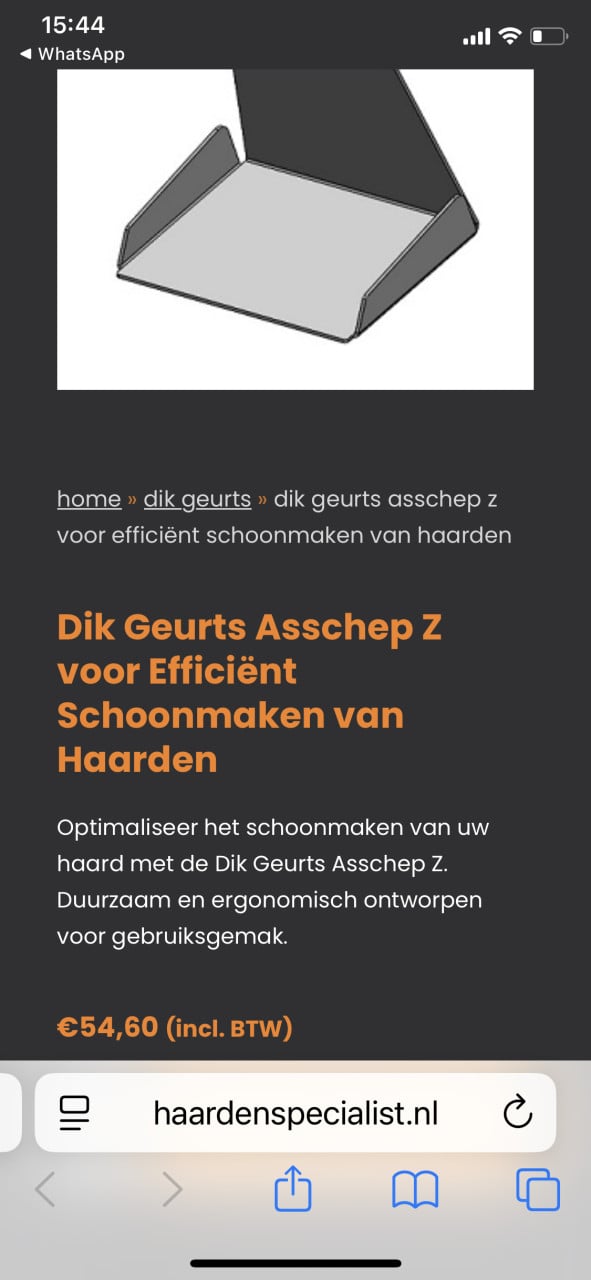 15:44
◀ WhatsApp

home » dik geurts » dik geurts asschep z voor efficiënt schoonmaken van haarden

Dik Geurts Asschep Z voor Efficiënt Schoonmaken van Haarden

Optimaliseer het schoonmaken van uw haard met de Dik Geurts Asschep Z. Duurzaam en ergonomisch ontworpen voor gebruiksgemak.

€54,60 (incl. BTW)

haardenspecialist.nl